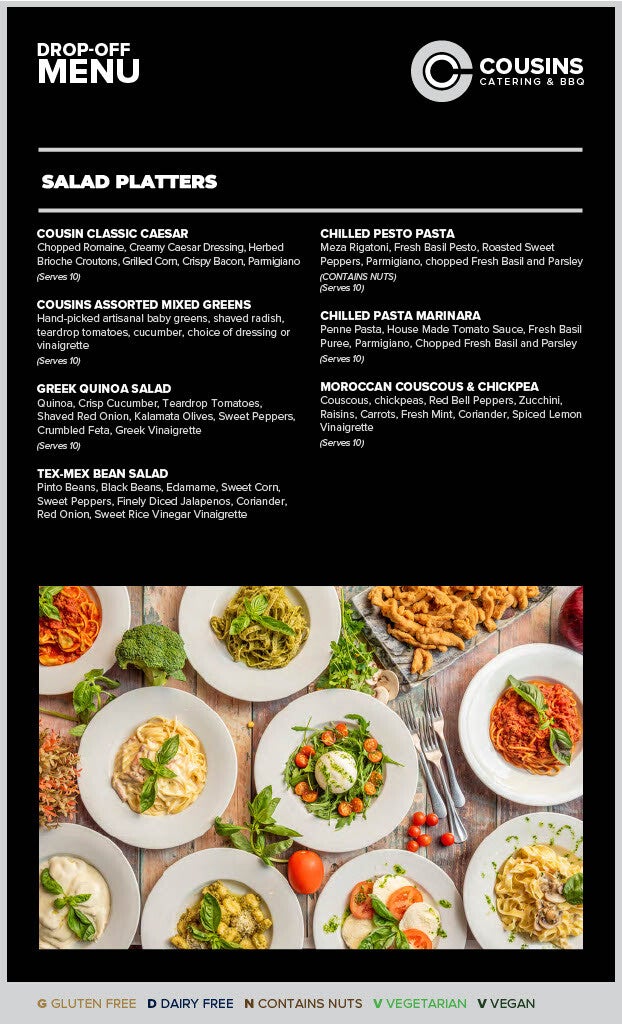 DROP-OFF
MENU

COUSINS
CATERING & BBQ

SALAD PLATTERS

COUSIN CLASSIC CAESAR
Chopped Romaine, Creamy Caesar Dressing, Herbed Brioche Croutons, Grilled Corn, Crispy Bacon, Parmigiano
(Serves 10)

COUSINS ASSORTED MIXED GREENS
Hand-picked artisanal baby greens, shaved radish, teardrop tomatoes, cucumber, choice of dressing or vinaigrette
(Serves 10)

GREEK QUINOA SALAD
Quinoa, Crisp Cucumber, Teardrop Tomatoes, Shaved Red Onion, Kalamata Olives, Sweet Peppers, Crumbled Feta, Greek Vinaigrette
(Serves 10)

TEX-MEX BEAN SALAD
Pinto Beans, Black Beans, Edamame, Sweet Corn, Sweet Peppers, Finely Diced Jalapenos, Coriander, Red Onion, Sweet Rice Vinegar Vinaigrette

CHILLED PESTO PASTA
Meza Rigatoni, Fresh Basil Pesto, Roasted Sweet Peppers, Parmigiano, chopped Fresh Basil and Parsley
(CONTAINS NUTS)
(Serves 10)

CHILLED PASTA MARINARA
Penne Pasta, House Made Tomato Sauce, Fresh Basil Puree, Parmigiano, Chopped Fresh Basil and Parsley
(Serves 10)

MOROCCAN COUSCOUS & CHICKPEA
Couscous, chickpeas, Red Bell Peppers, Zucchini, Raisins, Carrots, Fresh Mint, Coriander, Spiced Lemon Vinaigrette
(Serves 10)

G GLUTEN FREE D DAIRY FREE N CONTAINS NUTS V VEGETARIAN V VEGAN